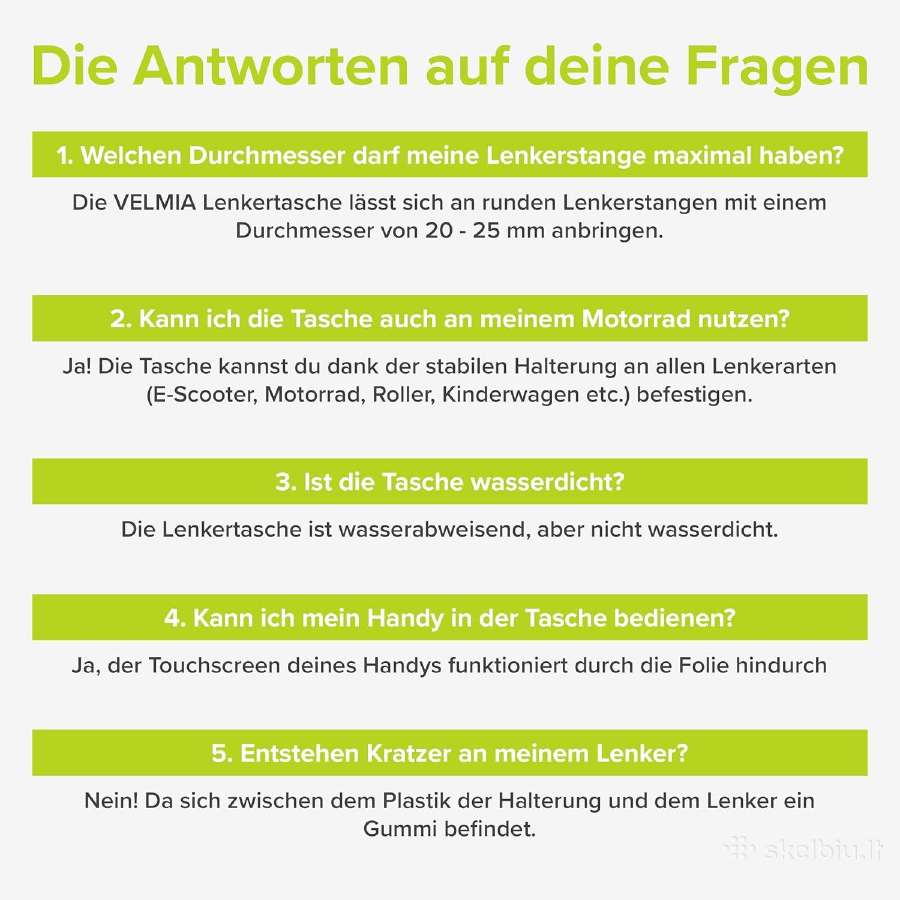 Die Antworten auf deine Fragen

1. Welchen Durchmesser darf meine Lenkerstange maximal haben?

Die VELMIA Lenkertasche lässt sich an runden Lenkerstangen mit einem Durchmesser von 20 - 25 mm anbringen.

2. Kann ich die Tasche auch an meinem Motorrad nutzen?

Ja! Die Tasche kannst du dank der stabilen Halterung an allen Lenkerarten (E-Scooter, Motorrad, Roller, Kinderwagen etc.) befestigen.

3. Ist die Tasche wasserdicht?

Die Lenkertasche ist wasserabweisend, aber nicht wasserdicht.

4. Kann ich mein Handy in der Tasche bedienen?

Ja, der Touchscreen deines Handys funktioniert durch die Folie hindurch

5. Entstehen Kratzer an meinem Lenker?

Nein! Da sich zwischen dem Plastik der Halterung und dem Lenker ein Gummi befindet.

skelbiu.lt